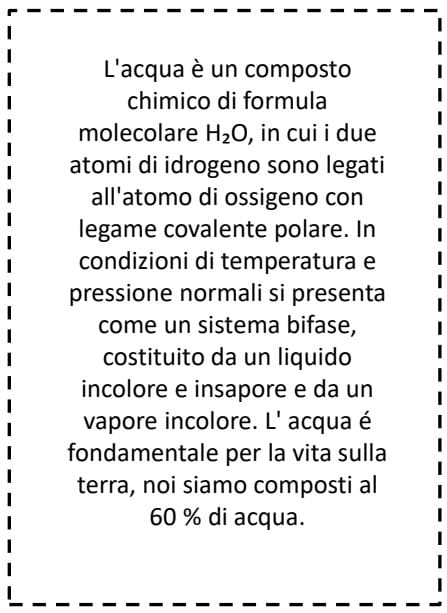 L'acqua è un composto chimico di formula molecolare $H_2O$, in cui i due atomi di idrogeno sono legati all'atomo di ossigeno con legame covalente polare. In condizioni di temperatura e pressione normali si presenta come un sistema bifase, costituito da un liquido incolore e insapore e da un vapore incolore. L' acqua é fondamentale per la vita sulla terra, noi siamo composti al 60 % di acqua.